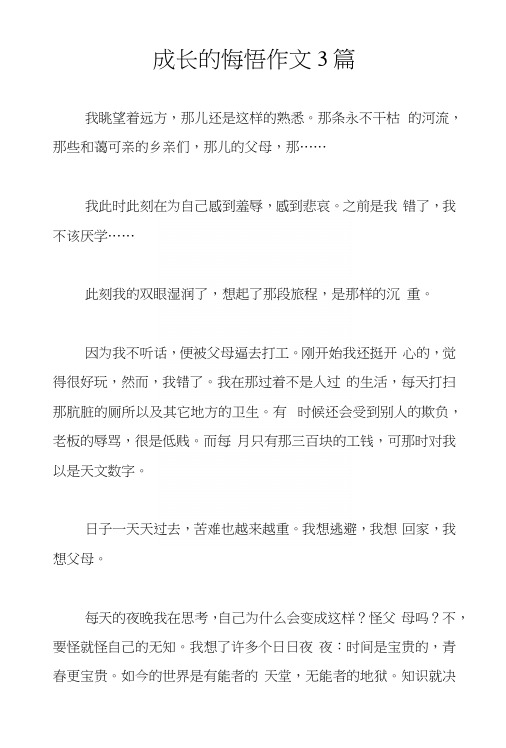 成长的悔悟作文3篇

我眺望着远方，那儿还是这样的熟悉。那条永不干枯 的河流，那些和蔼可亲的乡亲们，那儿的父母，那……

我此时此刻在为自己感到羞辱，感到悲哀。之前是我 错了，我不该厌学……

此刻我的双眼湿润了，想起了那段旅程，是那样的沉 重。

因为我不听话，便被父母逼去打工。刚开始我还挺开 心的，觉得很好玩，然而，我错了。我在那过着不是人过 的生活，每天打扫那肮脏的厕所以及其它地方的卫生。有 时候还会受到别人的欺负，老板的辱骂，很是低贱。而每 月只有那三百块的工钱，可那时对我以是天文数字。

日子一天天过去，苦难也越来越重。我想逃避，我想 回家，我想父母。

每天的夜晚我在思考，自己为什么会变成这样？怪父 母吗？不，要怪就怪自己的无知。我想了许多个日日夜 夜：时间是宝贵的，青春更宝贵。如今的世界是有能者的 天堂，无能者的地狱。知识就决